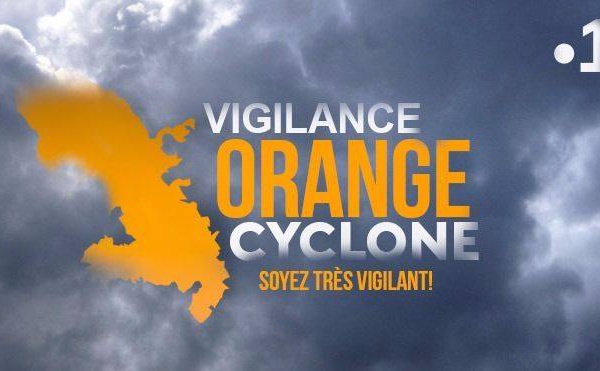 •1

VIGILANCE
ORANGE
CYCLONE

SOYEZ TRÈS VIGILANT!